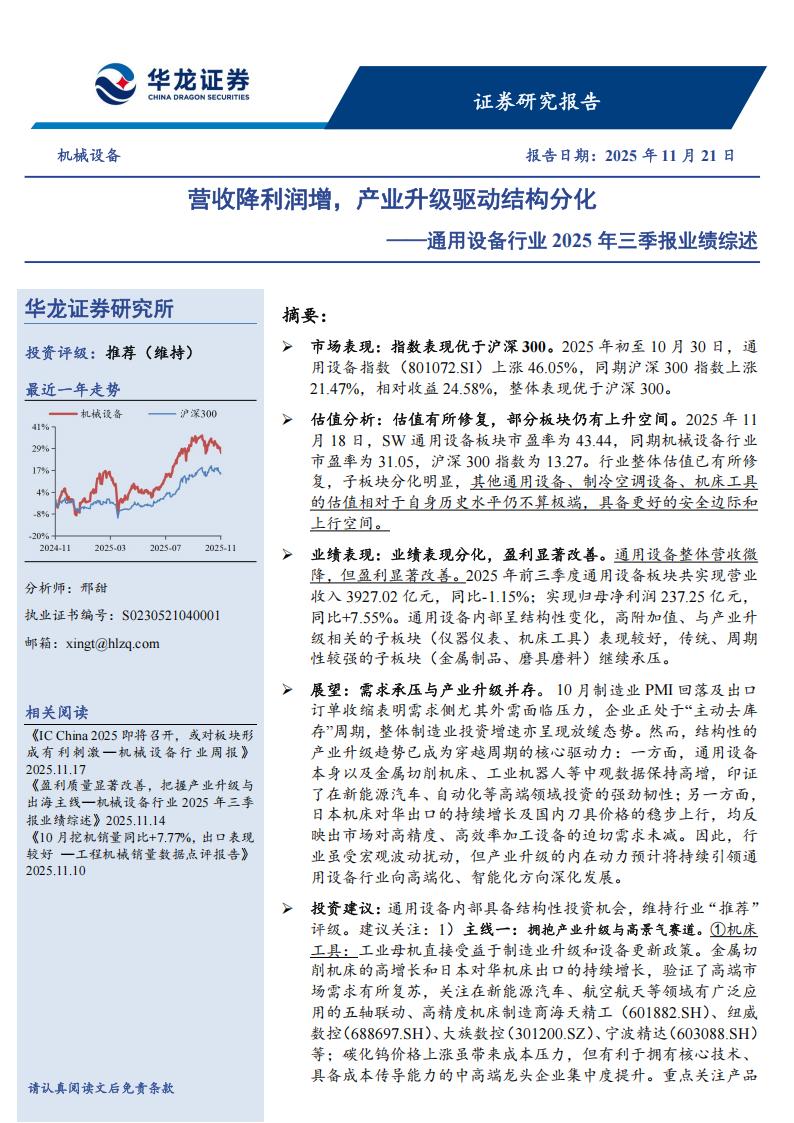 华龙证券
CHINA DRAGON SECURITIES

证券研究报告

机械设备

报告日期：2025 年 11 月 21 日

营收降利润增，产业升级驱动结构分化
——通用设备行业 2025 年三季报业绩综述

华龙证券研究所

投资评级：推荐（维持）

最近一年走势

机械设备 沪深300

41%
29%
17%
4%
-8%
-20%
2024-11 2025-03 2025-07 2025-11

分析师：邢甜
执业证书编号：S0230521040001
邮箱：xingt@hlzq.com

相关阅读

《IC China 2025 即将召开，或对板块形成有利刺激—机械设备行业周报》2025.11.17
《盈利质量显著改善，把握产业升级与出海主线—机械设备行业 2025 年三季报业绩综述》2025.11.14
《10 月挖机销量同比+7.77%，出口表现较好 —工程机械销量数据点评报告》2025.11.10

请认真阅读文后免责条款

摘要：

➢ 市场表现：指数表现优于沪深 300。2025 年初至 10 月 30 日，通用设备指数（801072.SI）上涨 46.05%，同期沪深 300 指数上涨 21.47%，相对收益 24.58%，整体表现优于沪深 300。

➢ 估值分析：估值有所修复，部分板块仍有上升空间。2025 年 11 月 18 日，SW 通用设备板块市盈率为 43.44，同期机械设备行业市盈率为 31.05，沪深 300 指数为 13.27。行业整体估值已有所修复，子板块分化明显，其他通用设备、制冷空调设备、机床工具的估值相对于自身历史水平仍不算极端，具备更好的安全边际和上行空间。

➢ 业绩表现：业绩表现分化，盈利显著改善。通用设备整体营收微降，但盈利显著改善。2025 年前三季度通用设备板块共实现营业收入 3927.02 亿元，同比-1.15%；实现归母净利润 237.25 亿元，同比+7.55%。通用设备内部呈结构性变化，高附加值、与产业升级相关的子板块（仪器仪表、机床工具）表现较好，传统、周期性较强的子板块（金属制品、磨具磨料）继续承压。

➢ 展望：需求承压与产业升级并存。10 月制造业 PMI 回落及出口订单收缩表明需求侧尤其外需面临压力，企业正处于“主动去库存”周期，整体制造业投资增速亦呈现放缓态势。然而，结构性的产业升级趋势已成为穿越周期的核心驱动力：一方面，通用设备本身以及金属切削机床、工业机器人等中观数据保持高增，印证了在新能源汽车、自动化等高端领域投资的强劲韧性；另一方面，日本机床对华出口的持续增长及国内刀具价格的稳步上行，均反映出市场对高精度、高效率加工设备的迫切需求未减。因此，行业虽受宏观波动扰动，但产业升级的内在动力预计将持续引领通用设备行业向高端化、智能化方向深化发展。

➢ 投资建议：通用设备内部具备结构性投资机会，维持行业“推荐”评级。建议关注：1）主线一：拥抱产业升级与高景气赛道。①机床工具：工业母机直接受益于制造业升级和设备更新政策。金属切削机床的高增长和日本对华机床出口的持续增长，验证了高端市场需求有所复苏，关注在新能源汽车、航空航天等领域有广泛应用的五轴联动、高精度机床制造商海天精工（601882.SH）、纽威数控（688697.SH）、大族数控（301200.SZ）、宁波精达（603088.SH）等；碳化钨价格上涨虽带来成本压力，但有利于拥有核心技术、具备成本传导能力的中高端龙头企业集中度提升。重点关注产品